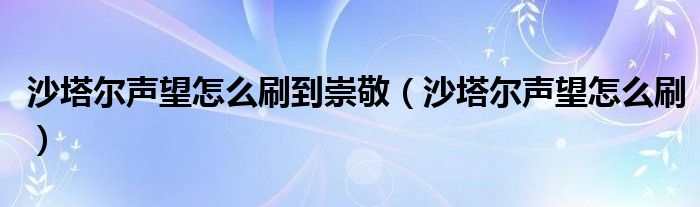 沙塔尔声望怎么刷到崇敬（沙塔尔声望怎么刷）